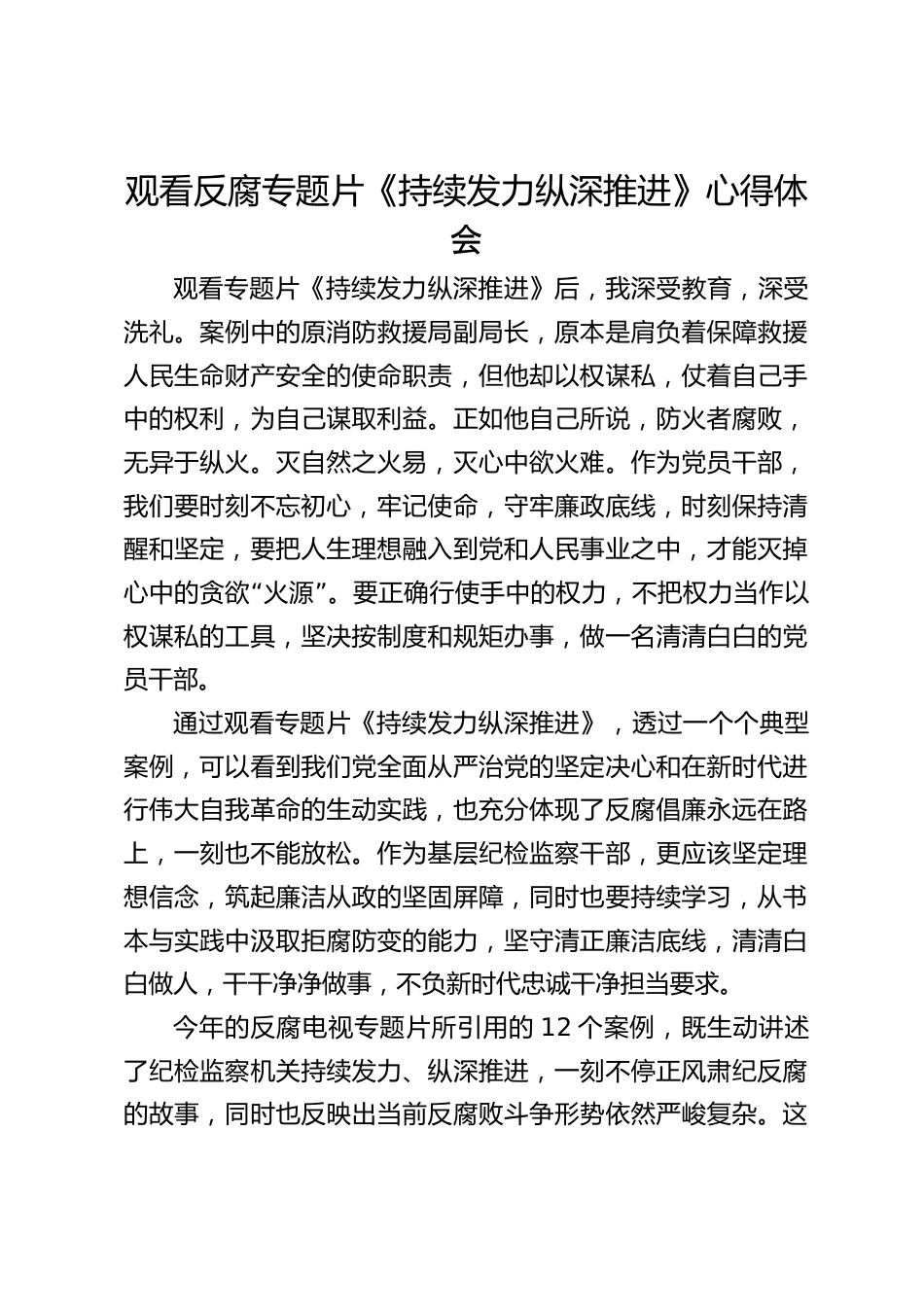 观看反腐专题片《持续发力纵深推进》心得体会

观看专题片《持续发力纵深推进》后，我深受教育，深受洗礼。案例中的原消防救援局副局长，原本是肩负着保障救援人民生命财产安全的使命职责，但他却以权谋私，仗着自己手中的权利，为自己谋取利益。正如他自己所说，防火者腐败，无异于纵火。灭自然之火易，灭心中欲火难。作为党员干部，我们要时刻不忘初心，牢记使命，守牢廉政底线，时刻保持清醒和坚定，要把人生理想融入到党和人民事业之中，才能灭掉心中的贪欲“火源”。要正确行使手中的权力，不把权力当作以权谋私的工具，坚决按制度和规矩办事，做一名清清白白的党员干部。

通过观看专题片《持续发力纵深推进》，透过一个个典型案例，可以看到我们党全面从严治党的坚定决心和在新时代进行伟大自我革命的生动实践，也充分体现了反腐倡廉永远在路上，一刻也不能放松。作为基层纪检监察干部，更应该坚定理想信念，筑起廉洁从政的坚固屏障，同时也要持续学习，从书本与实践中汲取拒腐防变的能力，坚守清正廉洁底线，清清白白做人，干干净净做事，不负新时代忠诚干净担当要求。

今年的反腐电视专题片所引用的 12 个案例，既生动讲述了纪检监察机关持续发力、纵深推进，一刻不停正风肃纪反腐的故事，同时也反映出当前反腐败斗争形势依然严峻复杂。这